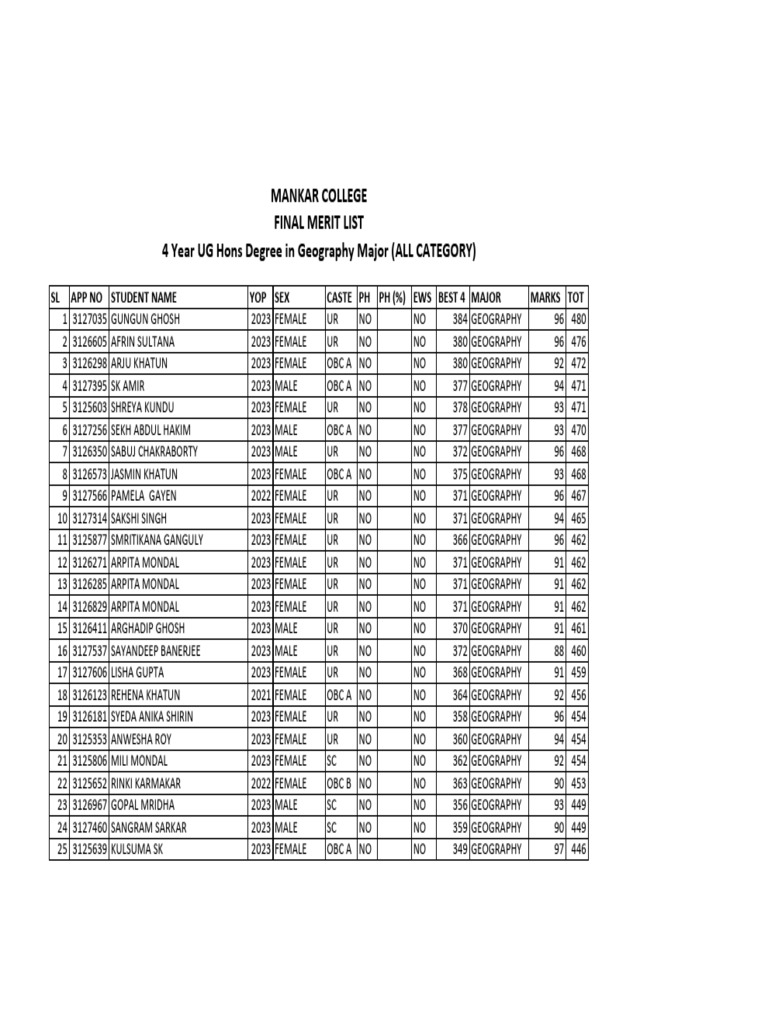 MANKAR COLLEGE
FINAL MERIT LIST
4 Year UG Hons Degree in Geography Major (ALL CATEGORY)

| SL | APP NO | STUDENT NAME | YOP | SEX | CASTE | PH | PH (%) | EWS | BEST 4 | MAJOR | MARKS | TOT |
|---|---|---|---|---|---|---|---|---|---|---|---|---|
| 1 | 3127035 | GUNGUN GHOSH | 2023 | FEMALE | UR | NO | | NO | 384 | GEOGRAPHY | 96 | 480 |
| 2 | 3126605 | AFRIN SULTANA | 2023 | FEMALE | UR | NO | | NO | 380 | GEOGRAPHY | 96 | 476 |
| 3 | 3126298 | ARJU KHATUN | 2023 | FEMALE | OBC A | NO | | NO | 380 | GEOGRAPHY | 92 | 472 |
| 4 | 3127395 | SK AMIR | 2023 | MALE | OBC A | NO | | NO | 377 | GEOGRAPHY | 94 | 471 |
| 5 | 3125603 | SHREYA KUNDU | 2023 | FEMALE | UR | NO | | NO | 378 | GEOGRAPHY | 93 | 471 |
| 6 | 3127256 | SEKH ABDUL HAKIM | 2023 | MALE | OBC A | NO | | NO | 377 | GEOGRAPHY | 93 | 470 |
| 7 | 3126350 | SABUJ CHAKRABORTY | 2023 | MALE | UR | NO | | NO | 372 | GEOGRAPHY | 96 | 468 |
| 8 | 3126573 | JASMIN KHATUN | 2023 | FEMALE | OBC A | NO | | NO | 375 | GEOGRAPHY | 93 | 468 |
| 9 | 3127566 | PAMELA GAYEN | 2022 | FEMALE | UR | NO | | NO | 371 | GEOGRAPHY | 96 | 467 |
| 10 | 3127314 | SAKSHI SINGH | 2023 | FEMALE | UR | NO | | NO | 371 | GEOGRAPHY | 94 | 465 |
| 11 | 3125877 | SMRITIKANA GANGULY | 2023 | FEMALE | UR | NO | | NO | 366 | GEOGRAPHY | 96 | 462 |
| 12 | 3126271 | ARPITA MONDAL | 2023 | FEMALE | UR | NO | | NO | 371 | GEOGRAPHY | 91 | 462 |
| 13 | 3126285 | ARPITA MONDAL | 2023 | FEMALE | UR | NO | | NO | 371 | GEOGRAPHY | 91 | 462 |
| 14 | 3126829 | ARPITA MONDAL | 2023 | FEMALE | UR | NO | | NO | 371 | GEOGRAPHY | 91 | 462 |
| 15 | 3126411 | ARGHADIP GHOSH | 2023 | MALE | UR | NO | | NO | 370 | GEOGRAPHY | 91 | 461 |
| 16 | 3127537 | SAYANDEEP BANERJEE | 2023 | MALE | UR | NO | | NO | 372 | GEOGRAPHY | 88 | 460 |
| 17 | 3127606 | LISHA GUPTA | 2023 | FEMALE | UR | NO | | NO | 368 | GEOGRAPHY | 91 | 459 |
| 18 | 3126123 | REHENA KHATUN | 2021 | FEMALE | OBC A | NO | | NO | 364 | GEOGRAPHY | 92 | 456 |
| 19 | 3126181 | SYEDA ANIKA SHIRIN | 2023 | FEMALE | UR | NO | | NO | 358 | GEOGRAPHY | 96 | 454 |
| 20 | 3125353 | ANWESHA ROY | 2023 | FEMALE | UR | NO | | NO | 360 | GEOGRAPHY | 94 | 454 |
| 21 | 3125806 | MILI MONDAL | 2023 | FEMALE | SC | NO | | NO | 362 | GEOGRAPHY | 92 | 454 |
| 22 | 3125652 | RINKI KARMAKAR | 2022 | FEMALE | OBC B | NO | | NO | 363 | GEOGRAPHY | 90 | 453 |
| 23 | 3126967 | GOPAL MRIDHA | 2023 | MALE | SC | NO | | NO | 356 | GEOGRAPHY | 93 | 449 |
| 24 | 3127460 | SANGRAM SARKAR | 2023 | MALE | SC | NO | | NO | 359 | GEOGRAPHY | 90 | 449 |
| 25 | 3125639 | KULSUMA SK | 2023 | FEMALE | OBC A | NO | | NO | 349 | GEOGRAPHY | 97 | 446 |